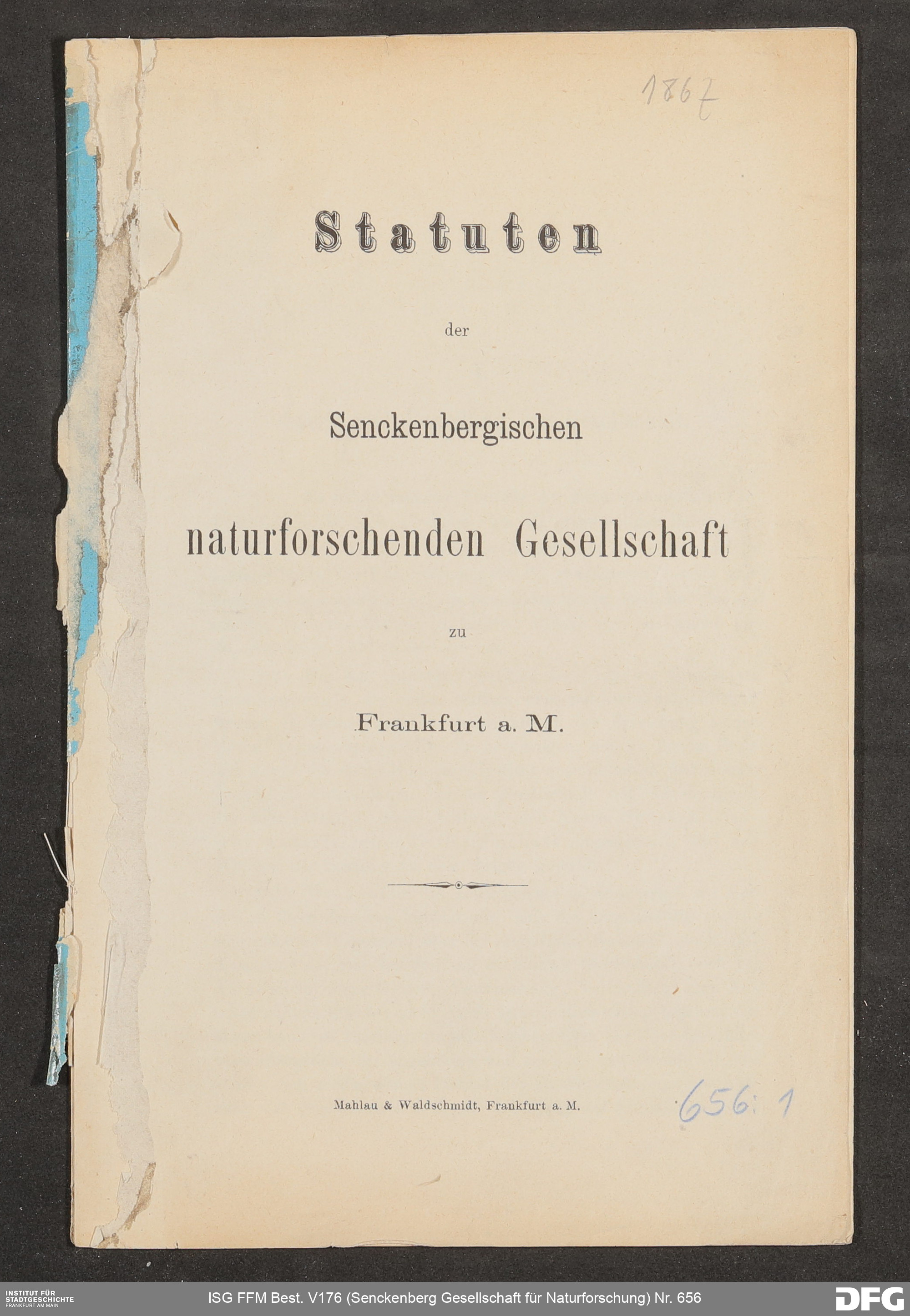 1867

Statuten

der

Senckenbergischen

naturforschenden Gesellschaft

zu

Frankfurt a. M.

Mahlau & Waldschmidt, Frankfurt a. M.

656: 1

INSTITUT FÜR STADTGESCHICHTE FRANKFURT AM MAIN

ISG FFM Best. V176 (Senckenberg Gesellschaft für Naturforschung) Nr. 656

DFG